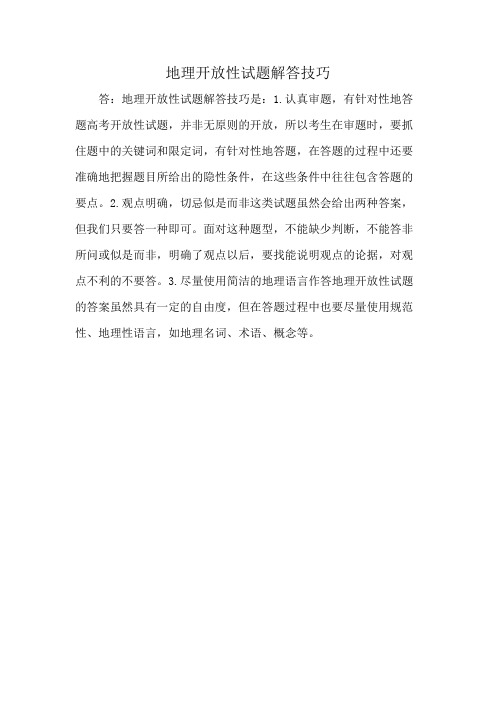 地理开放性试题解答技巧

答：地理开放性试题解答技巧是：1.认真审题，有针对性地答题高考开放性试题，并非无原则的开放，所以考生在审题时，要抓住题中的关键词和限定词，有针对性地答题，在答题的过程中还要准确地把握题目所给出的隐性条件，在这些条件中往往包含答题的要点。2.观点明确，切忌似是而非这类试题虽然会给出两种答案，但我们只要答一种即可。面对这种题型，不能缺少判断，不能答非所问或似是而非，明确了观点以后，要找能说明观点的论据，对观点不利的不要答。3.尽量使用简洁的地理语言作答地理开放性试题的答案虽然具有一定的自由度，但在答题过程中也要尽量使用规范性、地理性语言，如地理名词、术语、概念等。